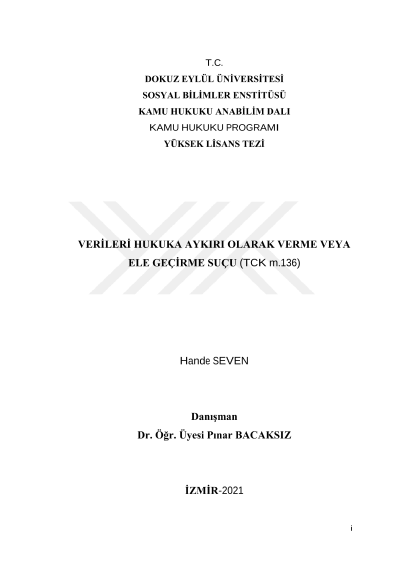 T.C.
DOKUZ EYLÜL ÜNİVERSİTESİ
SOSYAL BİLİMLER ENSTİTÜSÜ
KAMU HUKUKU ANABİLİM DALI
KAMU HUKUKU PROGRAMI
YÜKSEK LİSANS TEZİ

VERİLERİ HUKUKA AYKIRI OLARAK VERME VEYA ELE GEÇİRME SUÇU (TCK m.136)

Hande SEVEN

Danışman
Dr. Öğr. Üyesi Pınar BACAKSIZ

İZMİR-2021

i